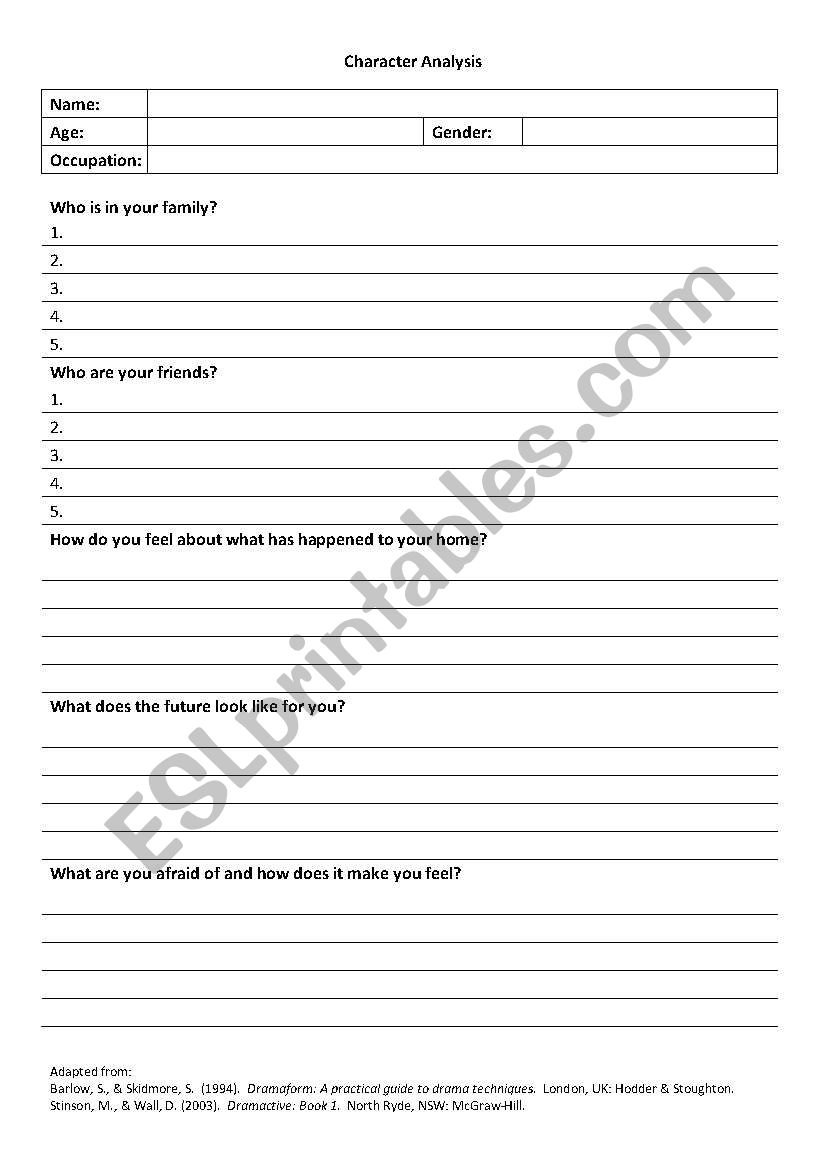 Character Analysis

| Name: | | | |
|---|---|---|---|
| Age: | | Gender: | |
| Occupation: | | | |

Who is in your family?
1.
2.
3.
4.
5.

Who are your friends?
1.
2.
3.
4.
5.

How do you feel about what has happened to your home?

What does the future look like for you?

What are you afraid of and how does it make you feel?

ESLprintables.com

Adapted from:
Barlow, S., & Skidmore, S. (1994). Dramaform: A practical guide to drama techniques. London, UK: Hodder & Stoughton.
Stinson, M., & Wall, D. (2003). Dramactive: Book 1. North Ryde, NSW: McGraw-Hill.